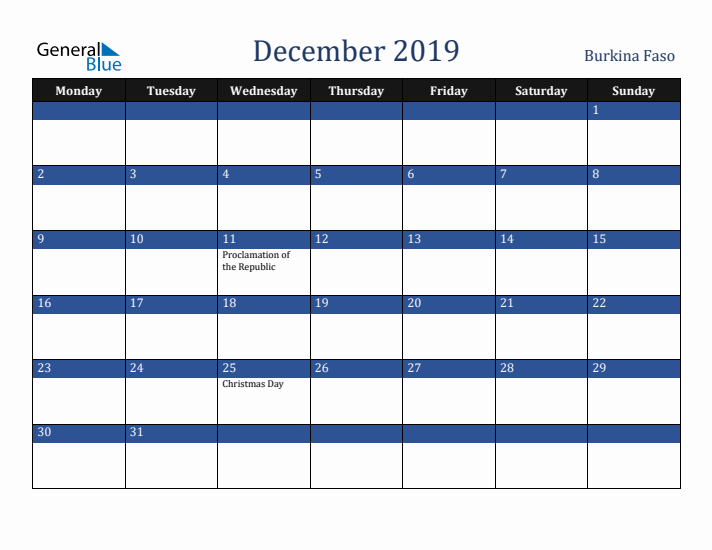 General Blue

December 2019

Burkina Faso

| Monday | Tuesday | Wednesday | Thursday | Friday | Saturday | Sunday |
|---|---|---|---|---|---|---|
| | | | | | | 1 |
| 2 | 3 | 4 | 5 | 6 | 7 | 8 |
| 9 | 10 | 11 Proclamation of the Republic | 12 | 13 | 14 | 15 |
| 16 | 17 | 18 | 19 | 20 | 21 | 22 |
| 23 | 24 | 25 Christmas Day | 26 | 27 | 28 | 29 |
| 30 | 31 | | | | | |